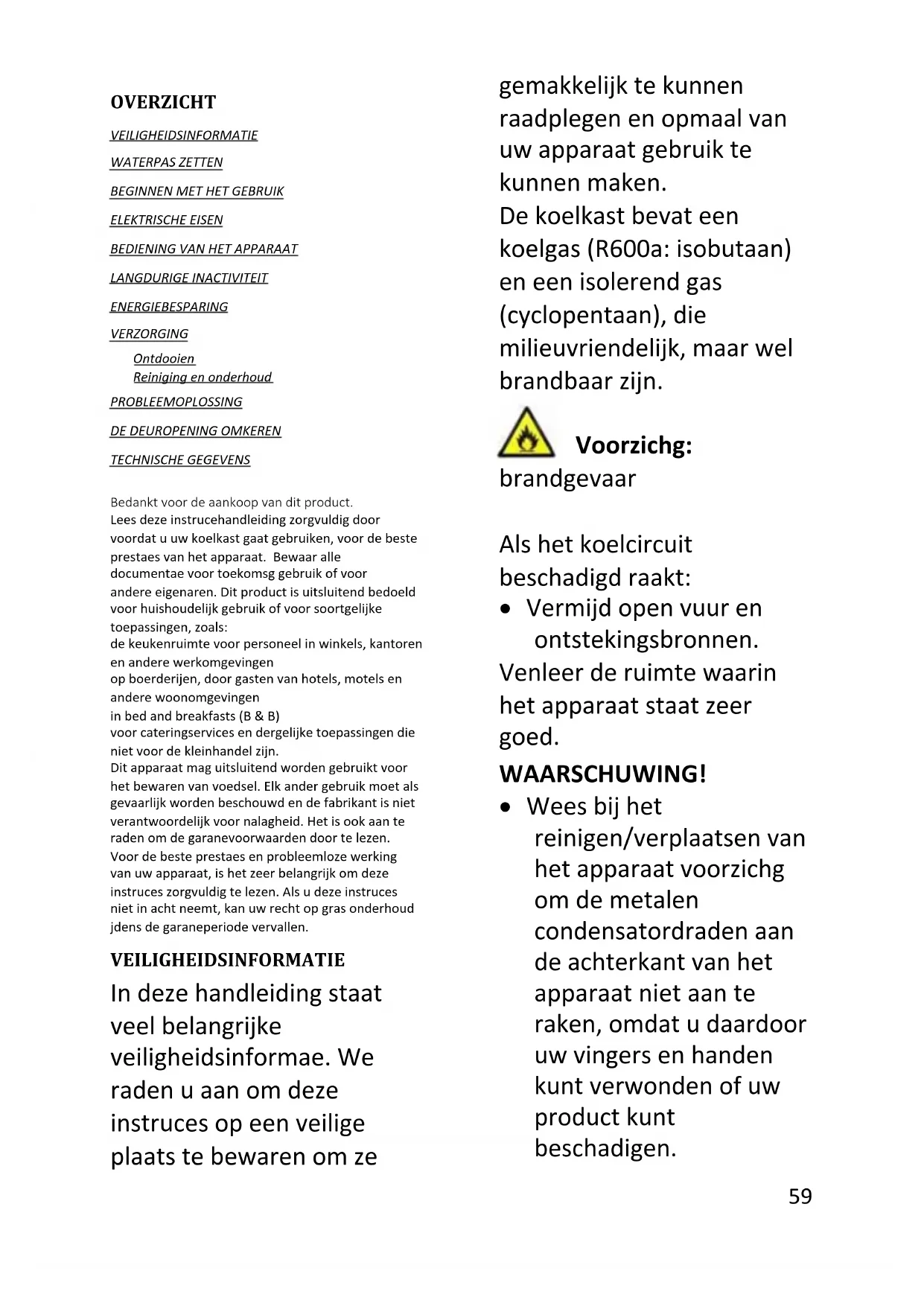 OVERZICHT

VEILIGHEIDSINFORMATIE

WATERPAS ZETTEN

BEGINNEN MET HET GEBRUIK

ELEKTRISCHE EISEN

BEDIENING VAN HET APPARAAT

LANGDURIGE INACTIVITEIT

ENERGIEBESPARING

VERZORGING

Ontdooien

Reiniging en onderhoud

PROBLEEMOPLOSSING

DE DEUROPENING OMKEREN

TECHNISCHE GEGEVENS

Bedankt voor de aankoop van dit product.
Lees deze instrucehandleiding zorgvuldig door voordat u uw koelkast gaat gebruiken, voor de beste prestaes van het apparaat. Bewaar alle documentae voor toekomsg gebruik of voor andere eigenaren. Dit product is uitsluitend bedoeld voor huishoudelijk gebruik of voor soortgelijke toepassingen, zoals:
de keukenruimte voor personeel in winkels, kantoren en andere werkomgevingen
op boerderijen, door gasten van hotels, motels en andere woonomgevingen
in bed and breakfasts (B & B)
voor cateringservices en dergelijke toepassingen die niet voor de kleinhandel zijn.
Dit apparaat mag uitsluitend worden gebruikt voor het bewaren van voedsel. Elk ander gebruik moet als gevaarlijk worden beschouwd en de fabrikant is niet verantwoordelijk voor nalagheid. Het is ook aan te raden om de garanevoorwaarden door te lezen.
Voor de beste prestaes en probleemloze werking van uw apparaat, is het zeer belangrijk om deze instruces zorgvuldig te lezen. Als u deze instruces niet in acht neemt, kan uw recht op gras onderhoud jdens de garaneperiode vervallen.

VEILIGHEIDSINFORMATIE

In deze handleiding staat veel belangrijke veiligheidsinformae. We raden u aan om deze instruces op een veilige plaats te bewaren om ze gemakkelijk te kunnen raadplegen en opmaal van uw apparaat gebruik te kunnen maken.
De koelkast bevat een koelgas (R600a: isobutaan) en een isolerend gas (cyclopentaan), die milieuvriendelijk, maar wel brandbaar zijn.

Voorzichg: brandgevaar

Als het koelcircuit beschadigd raakt:
• Vermijd open vuur en ontstekingsbronnen.
Venleer de ruimte waarin het apparaat staat zeer goed.

WAARSCHUWING!
• Wees bij het reinigen/verplaatsen van het apparaat voorzichg om de metalen condensatordraden aan de achterkant van het apparaat niet aan te raken, omdat u daardoor uw vingers en handen kunt verwonden of uw product kunt beschadigen.

59